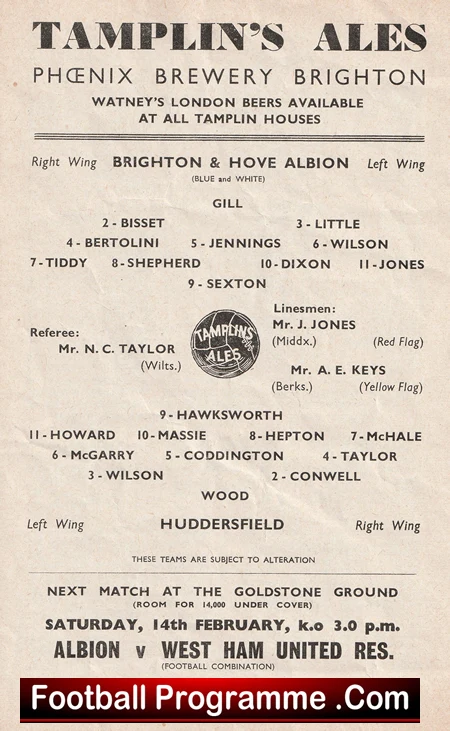 TAMPLIN'S ALES
PHŒNIX BREWERY BRIGHTON
WATNEY'S LONDON BEERS AVAILABLE AT ALL TAMPLIN HOUSES

Right Wing BRIGHTON & HOVE ALBION Left Wing
(BLUE and WHITE)

GILL
2 - BISSET 3 - LITTLE
4 - BERTOLINI 5 - JENNINGS 6 - WILSON
7 - TIDDY 8 - SHEPHERD 10 - DIXON 11 - JONES
9 - SEXTON

Referee:
Mr. N. C. TAYLOR
(Wilts.)

TAMPLINS ALES

Linesmen:
Mr. J. JONES
(Middx.) (Red Flag)
Mr. A. E. KEYS
(Berks.) (Yellow Flag)

9 - HAWKSWORTH
11 - HOWARD 10 - MASSIE 8 - HEPTON 7 - McHALE
6 - McGARRY 5 - CODDINGTON 4 - TAYLOR
3 - WILSON 2 - CONWELL
WOOD

Left Wing HUDDERSFIELD Right Wing

THESE TEAMS ARE SUBJECT TO ALTERATION

NEXT MATCH AT THE GOLDSTONE GROUND
(ROOM FOR 14,000 UNDER COVER)
SATURDAY, 14th FEBRUARY, k.o 3.0 p.m.
ALBION v WEST HAM UNITED RES.
(FOOTBALL COMBINATION)

Football Programme .Com